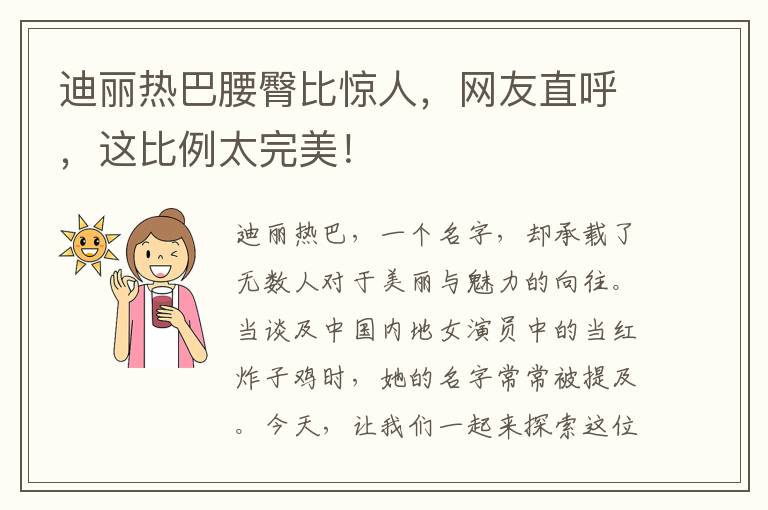 迪丽热巴腰臀比惊人，网友直呼，这比例太完美！

迪丽热巴，一个名字，却承载了无数人对于美丽与魅力的向往。当谈及中国内地女演员中的当红炸子鸡时，她的名字常常被提及。今天，让我们一起来探索这位